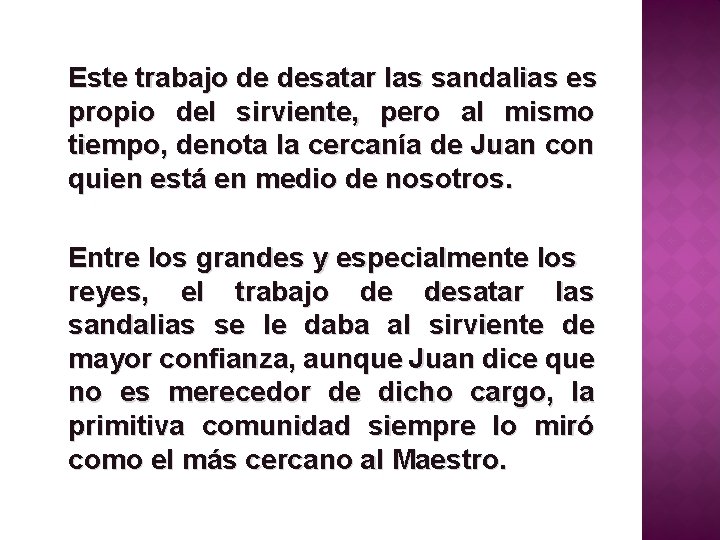 Este trabajo de desatar las sandalias es propio del sirviente, pero al mismo tiempo, denota la cercanía de Juan con quien está en medio de nosotros.

Entre los grandes y especialmente los reyes, el trabajo de desatar las sandalias se le daba al sirviente de mayor confianza, aunque Juan dice que no es merecedor de dicho cargo, la primitiva comunidad siempre lo miró como el más cercano al Maestro.